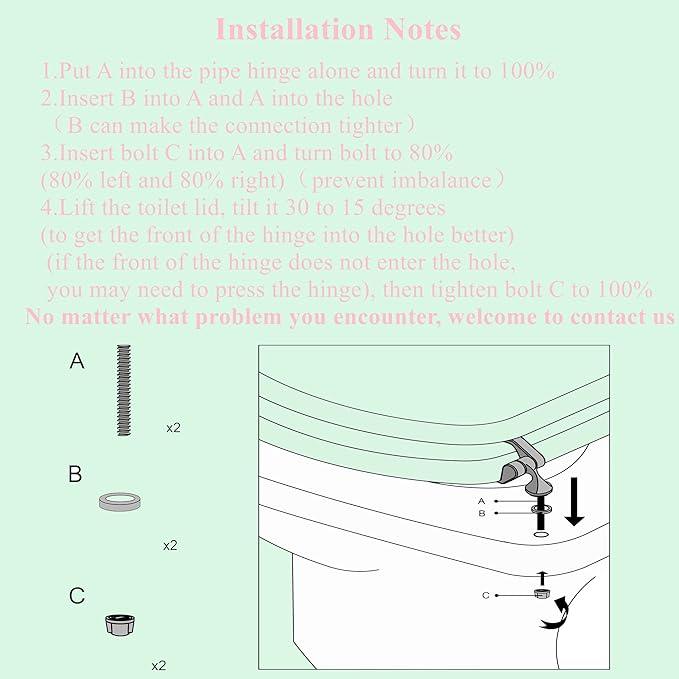 Installation Notes

1.Put A into the pipe hinge alone and turn it to 100%
2.Insert B into A and A into the hole
（B can make the connection tighter）
3.Insert bolt C into A and turn bolt to 80%
(80% left and 80% right)（prevent imbalance）
4.Lift the toilet lid, tilt it 30 to 15 degrees
(to get the front of the hinge into the hole better)
(if the front of the hinge does not enter the hole, you may need to press the hinge), then tighten bolt C to 100%
No matter what problem you encounter, welcome to contact us

A
x2
B
x2
C
x2

A
B
C